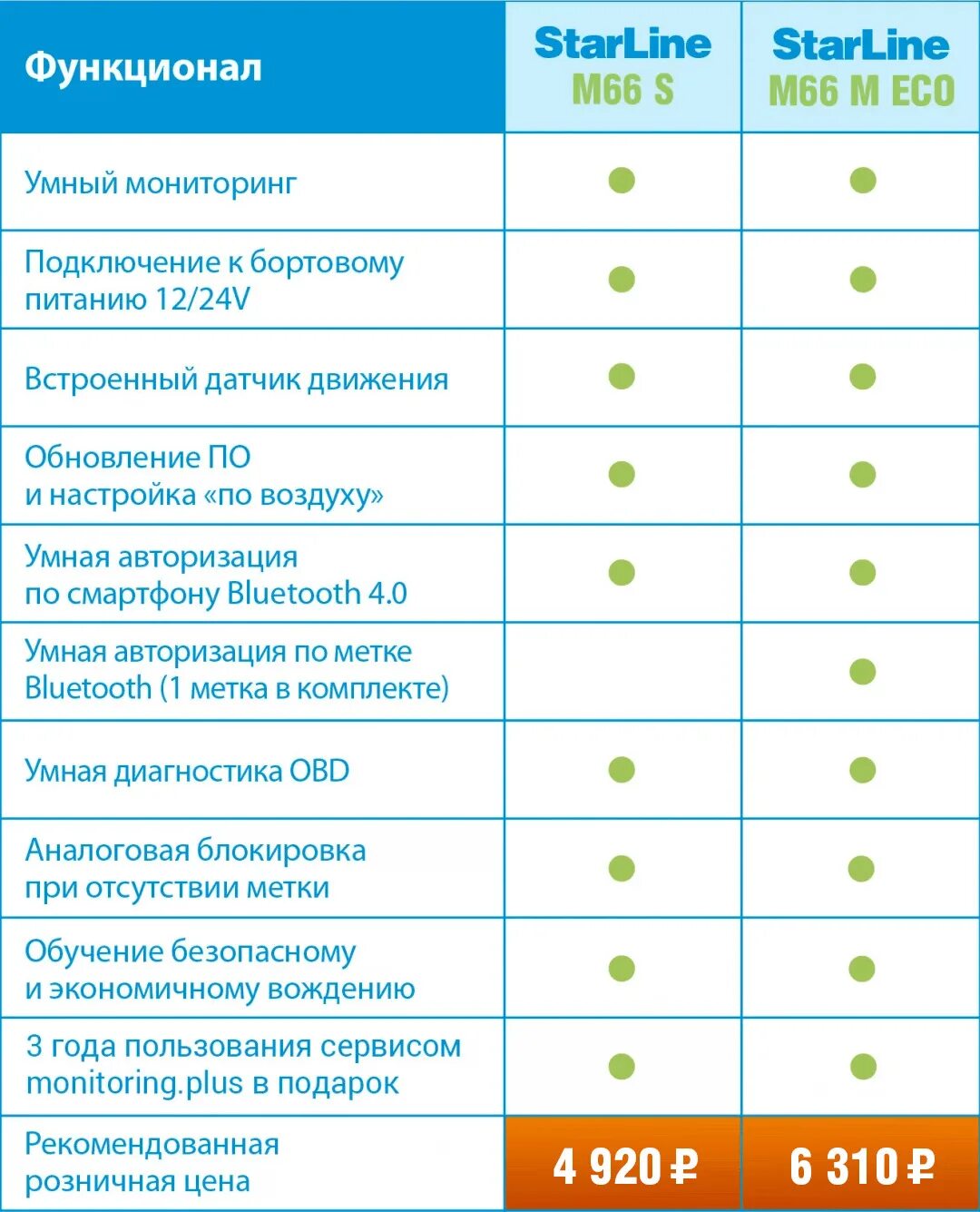 | Функционал | StarLine M66 S | StarLine M66 M ECO |
|---|---|---|
| Умный мониторинг | ● | ● |
| Подключение к бортовому питанию 12/24V | ● | ● |
| Встроенный датчик движения | ● | ● |
| Обновление ПО и настройка «по воздуху» | ● | ● |
| Умная авторизация по смартфону Bluetooth 4.0 | ● | ● |
| Умная авторизация по метке Bluetooth (1 метка в комплекте) | | ● |
| Умная диагностика OBD | ● | ● |
| Аналоговая блокировка при отсутствии метки | ● | ● |
| Обучение безопасному и экономичному вождению | ● | ● |
| 3 года пользования сервисом monitoring.plus в подарок | ● | ● |
| Рекомендованная розничная цена | 4 920 ₽ | 6 310 ₽ |